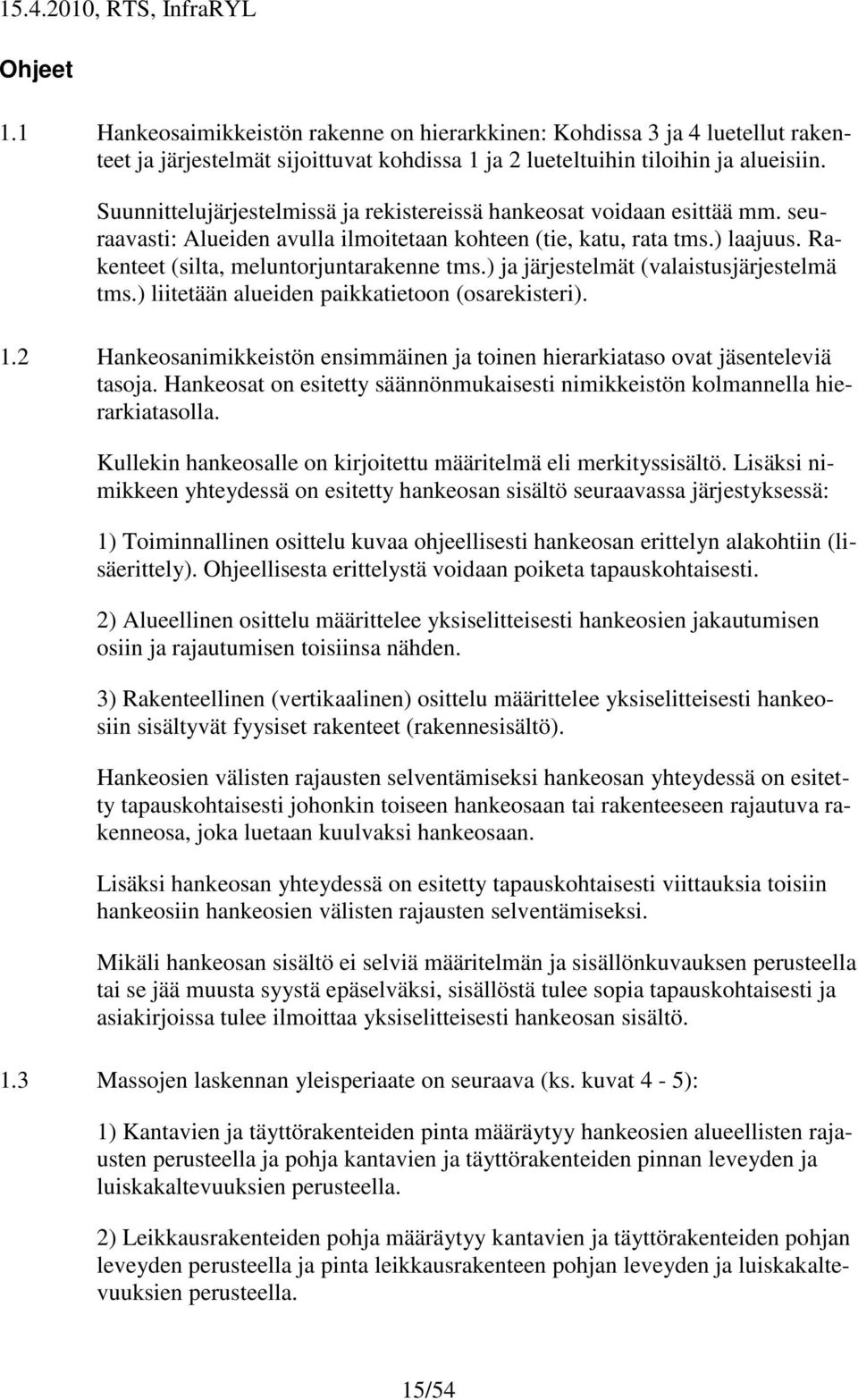 15.4.2010, RTS, InfraRYL

Ohjeet

1.1 Hankeosaimikkeistön rakenne on hierarkkinen: Kohdissa 3 ja 4 luetellut rakenteet ja järjestelmät sijoittuvat kohdissa 1 ja 2 lueteltuihin tiloihin ja alueisiin.

Suunnittelujärjestelmissä ja rekistereissä hankeosat voidaan esittää mm. seuraavasti: Alueiden avulla ilmoitetaan kohteen (tie, katu, rata tms.) laajuus. Rakenteet (silta, meluntorjuntarakenne tms.) ja järjestelmät (valaistusjärjestelmä tms.) liitetään alueiden paikkatietoon (osarekisteri).

1.2 Hankeosanimikkeistön ensimmäinen ja toinen hierarkiataso ovat jäsenteleviä tasoja. Hankeosat on esitetty säännönmukaisesti nimikkeistön kolmannella hierarkiatasolla.

Kullekin hankeosalle on kirjoitettu määritelmä eli merkityssisältö. Lisäksi nimikkeen yhteydessä on esitetty hankeosan sisältö seuraavassa järjestyksessä:

1) Toiminnallinen osittelu kuvaa ohjeellisesti hankeosan erittelyn alakohtiin (lisäerittely). Ohjeellisesta erittelystä voidaan poiketa tapauskohtaisesti.

2) Alueellinen osittelu määrittelee yksiselitteisesti hankeosien jakautumisen osiin ja rajautumisen toisiinsa nähden.

3) Rakenteellinen (vertikaalinen) osittelu määrittelee yksiselitteisesti hankeosiin sisältyvät fyysiset rakenteet (rakennesisältö).

Hankeosien välisten rajausten selventämiseksi hankeosan yhteydessä on esitetty tapauskohtaisesti johonkin toiseen hankeosaan tai rakenteeseen rajautuva rakenneosa, joka luetaan kuulvaksi hankeosaan.

Lisäksi hankeosan yhteydessä on esitetty tapauskohtaisesti viittauksia toisiin hankeosiin hankeosien välisten rajausten selventämiseksi.

Mikäli hankeosan sisältö ei selviä määritelmän ja sisällönkuvauksen perusteella tai se jää muusta syystä epäselväksi, sisällöstä tulee sopia tapauskohtaisesti ja asiakirjoissa tulee ilmoittaa yksiselitteisesti hankeosan sisältö.

1.3 Massojen laskennan yleisperiaate on seuraava (ks. kuvat 4 - 5):

1) Kantavien ja täyttörakenteiden pinta määräytyy hankeosien alueellisten rajausten perusteella ja pohja kantavien ja täyttörakenteiden pinnan leveyden ja luiskakaltevuuksien perusteella.

2) Leikkausrakenteiden pohja määräytyy kantavien ja täyttörakenteiden pohjan leveyden perusteella ja pinta leikkausrakenteen pohjan leveyden ja luiskakaltevuuksien perusteella.

15/54